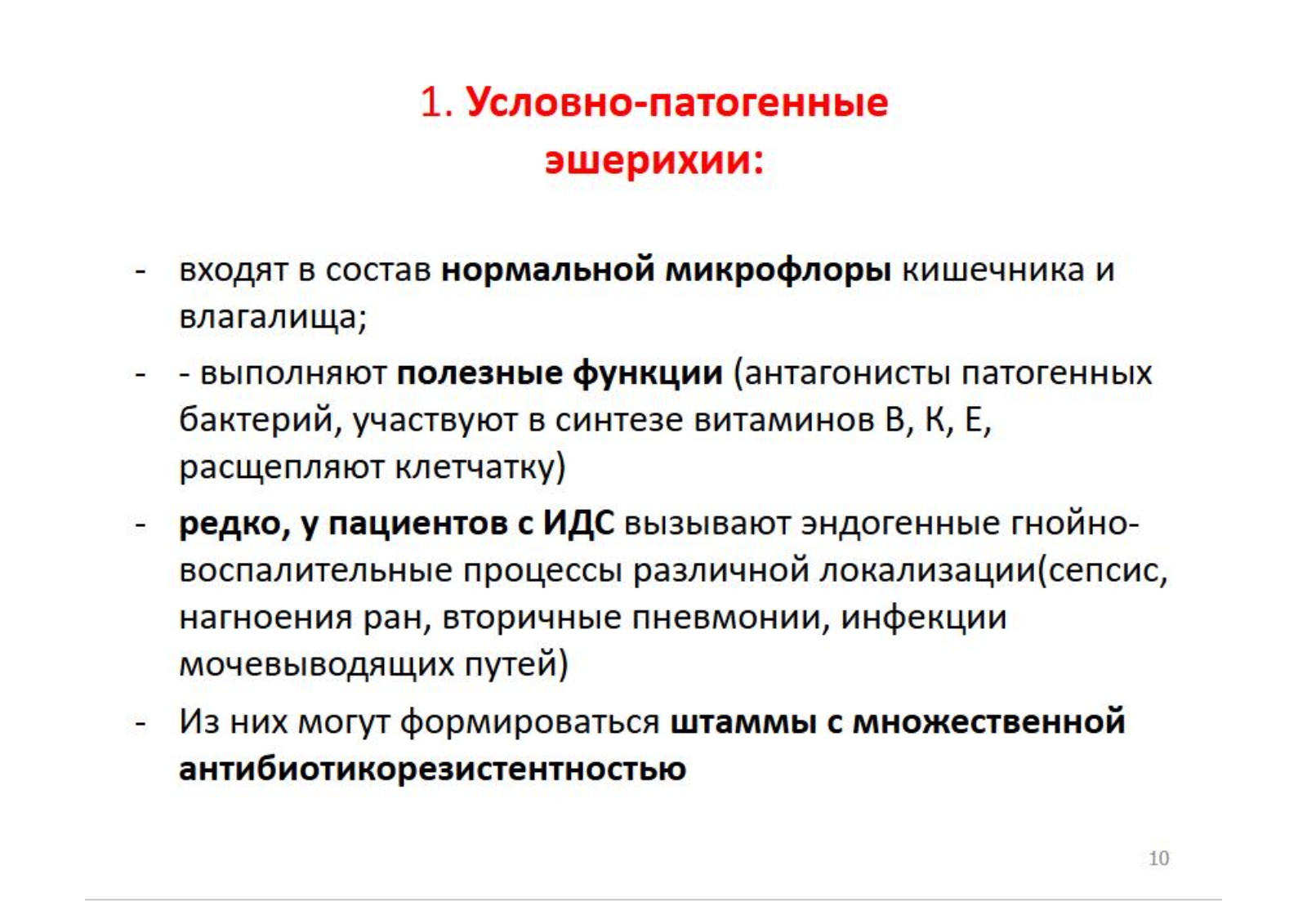 1. Условно-патогенные эшерихии:

- входят в состав нормальной микрофлоры кишечника и влагалища;
- - выполняют полезные функции (антагонисты патогенных бактерий, участвуют в синтезе витаминов В, К, Е, расщепляют клетчатку)
- редко, у пациентов с ИДС вызывают эндогенные гнойно-воспалительные процессы различной локализации(сепсис, нагноения ран, вторичные пневмонии, инфекции мочевыводящих путей)
- Из них могут формироваться штаммы с множественной антибиотикорезистентностью

10